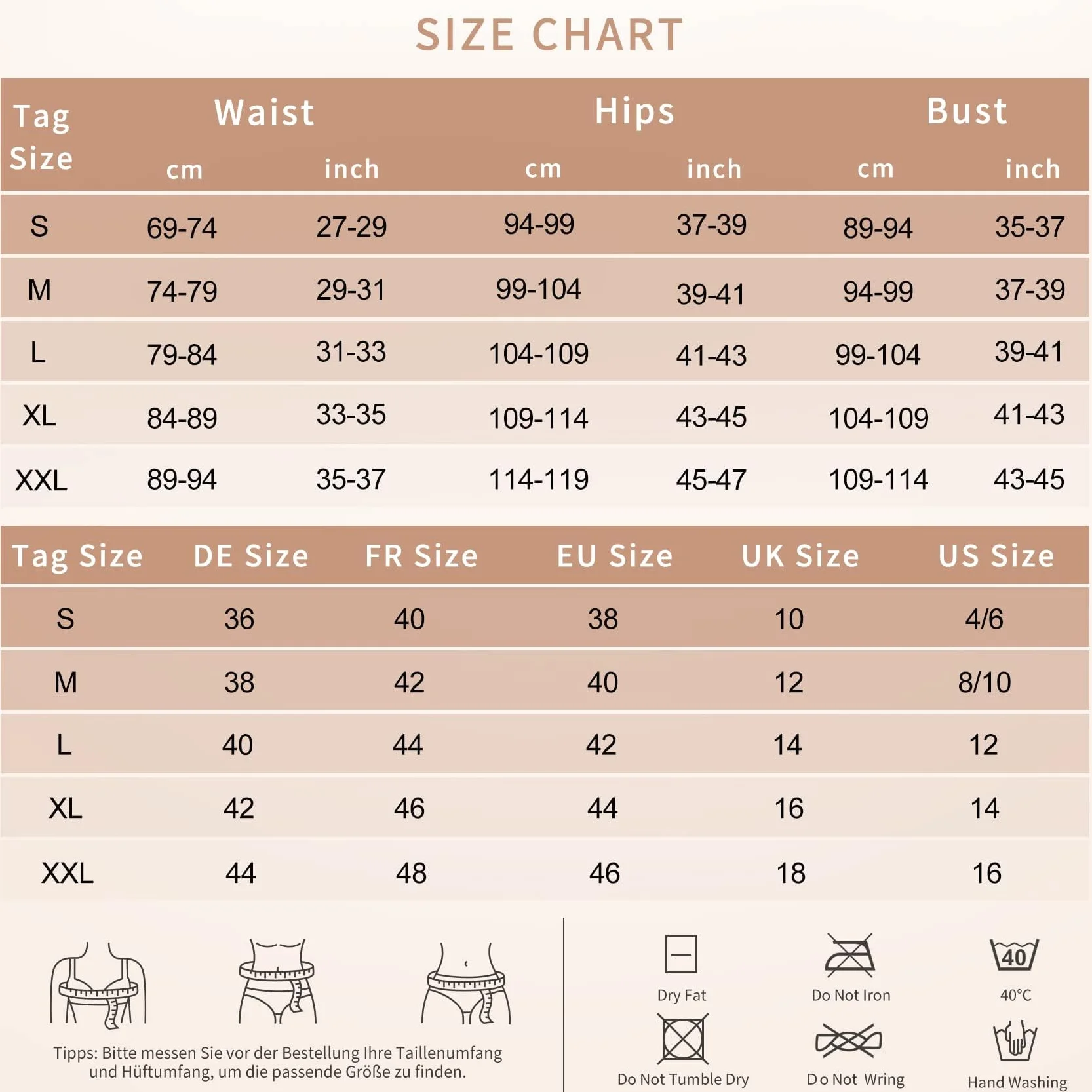 SIZE CHART

| Tag Size | Waist cm | Waist inch | Hips cm | Hips inch | Bust cm | Bust inch |
|---|---|---|---|---|---|---|
| S | 69-74 | 27-29 | 94-99 | 37-39 | 89-94 | 35-37 |
| M | 74-79 | 29-31 | 99-104 | 39-41 | 94-99 | 37-39 |
| L | 79-84 | 31-33 | 104-109 | 41-43 | 99-104 | 39-41 |
| XL | 84-89 | 33-35 | 109-114 | 43-45 | 104-109 | 41-43 |
| XXL | 89-94 | 35-37 | 114-119 | 45-47 | 109-114 | 43-45 |

| Tag Size | DE Size | FR Size | EU Size | UK Size | US Size |
|---|---|---|---|---|---|
| S | 36 | 40 | 38 | 10 | 4/6 |
| M | 38 | 42 | 40 | 12 | 8/10 |
| L | 40 | 44 | 42 | 14 | 12 |
| XL | 42 | 46 | 44 | 16 | 14 |
| XXL | 44 | 48 | 46 | 18 | 16 |

Tipps: Bitte messen Sie vor der Bestellung Ihre Taillenumfang und Hüftumfang, um die passende Größe zu finden.

Dry Fat
Do Not Iron
40
40°C
Do Not Tumble Dry
Do Not Wring
Hand Washing